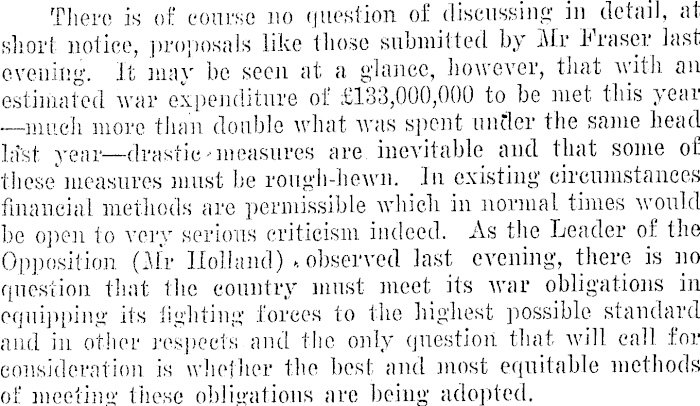 There is of course no question of discussing in detail, at short notice, proposals like those submitted by Mr Fraser last evening. It may be seen at a glance, however, that with an estimated war expenditure of £133,000,000 to be met this year —much more than double what was spent under the same head last year—drastic measures are inevitable and that some of these measures must be rough-hewn. In existing circumstances financial methods are permissible which in normal times would be open to very serious criticism indeed. As the Leader of the Opposition (Mr Holland) observed last evening, there is no question that the country must meet its war obligations in equipping its fighting forces to the highest possible standard and in other respects and the only question that will call for consideration is whether the best and most equitable methods of meeting these obligations are being adopted.